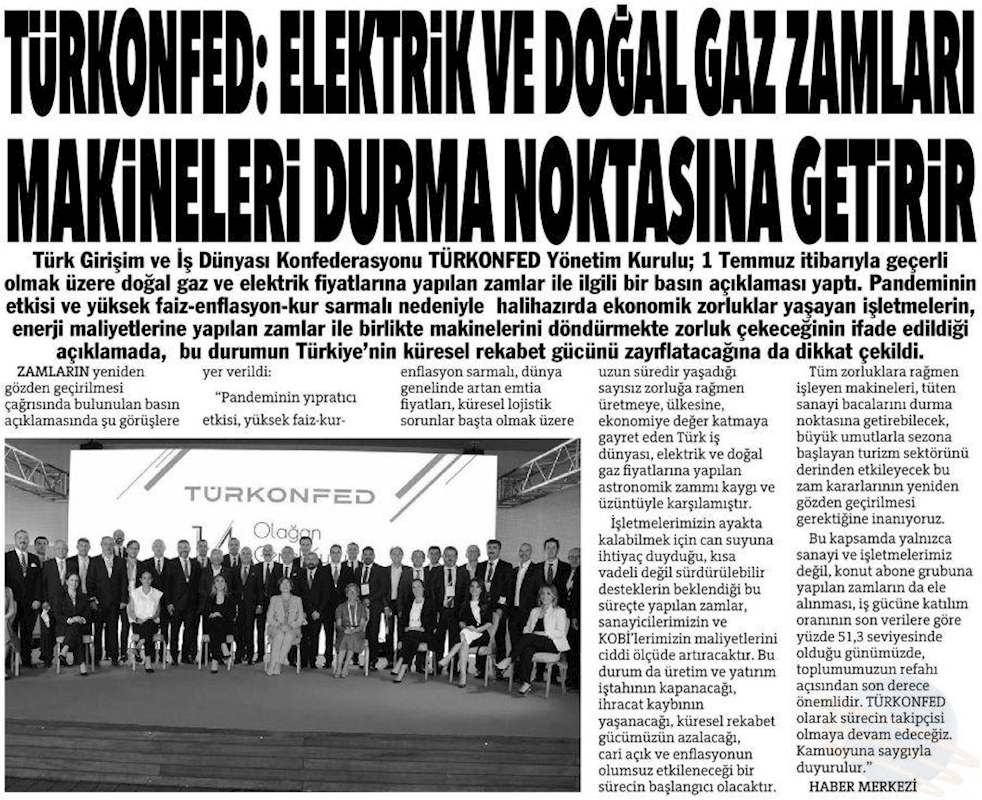 TÜRKONFED: ELEKTRİK VE DOĞAL GAZ ZAMLARI MAKİNELERİ DURMA NOKTASINA GETİRİR

Türk Girişim ve İş Dünyası Konfederasyonu TÜRKONFED Yönetim Kurulu; 1 Temmuz itibarıyla geçerli olmak üzere doğal gaz ve elektrik fiyatlarına yapılan zamlar ile ilgili bir basın açıklaması yaptı. Pandeminin etkisi ve yüksek faiz-enflasyon-kur sarmalı nedeniyle halihazırda ekonomik zorluklar yaşayan işletmelerin, enerji maliyetlerine yapılan zamlar ile birlikte makinelerini döndürmekte zorluk çekeceğinin ifade edildiği açıklamada, bu durumun Türkiye'nin küresel rekabet gücünü zayıflatacağına da dikkat çekildi.

ZAMLARIN yeniden gözden geçirilmesi çağrısında bulunulan basın açıklamasında şu görüşlere yer verildi:

"Pandeminin yıpratıcı etkisi, yüksek faiz-kur-enflasyon sarmalı, dünya genelinde artan emtia fiyatları, küresel lojistik sorunlar başta olmak üzere uzun süredir yaşadığı sayısız zorluğa rağmen üretmeye, ülkesine, ekonomiye değer katmaya gayret eden Türk iş dünyası, elektrik ve doğal gaz fiyatlarına yapılan astronomik zammı kaygı ve üzüntüyle karşılamıştır.

İşletmelerimizin ayakta kalabilmek için can suyuna ihtiyaç duyduğu, kısa vadeli değil sürdürülebilir desteklerin beklendiği bu süreçte yapılan zamlar, sanayicilerimizin ve KOBİ'lerimizin maliyetlerini ciddi ölçüde artıracaktır. Bu durum da üretim ve yatırım iştahının kapanacağı, ihracat kaybının yaşanacağı, küresel rekabet gücümüzün azalacağı, cari açık ve enflasyonun olumsuz etkileneceği bir sürecin başlangıcı olacaktır.

Tüm zorluklara rağmen işleyen makineleri, tüten sanayi bacalarını durma noktasına getirebilecek, büyük umutlarla sezona başlayan turizm sektörünü derinden etkileyecek bu zam kararlarının yeniden gözden geçirilmesi gerektiğine inanıyoruz.

Bu kapsamda yalnızca sanayi ve işletmelerimiz değil, konut abone grubuna yapılan zamların da ele alınması, iş gücüne katılım oranının son verilere göre yüzde 51,3 seviyesinde olduğu günümüzde, toplumumuzun refahı açısından son derece önemlidir. TÜRKONFED olarak sürecin takipçisi olmaya devam edeceğiz. Kamuoyuna saygıyla duyurulur."

HABER MERKEZİ

TÜRKONFED
Olağan